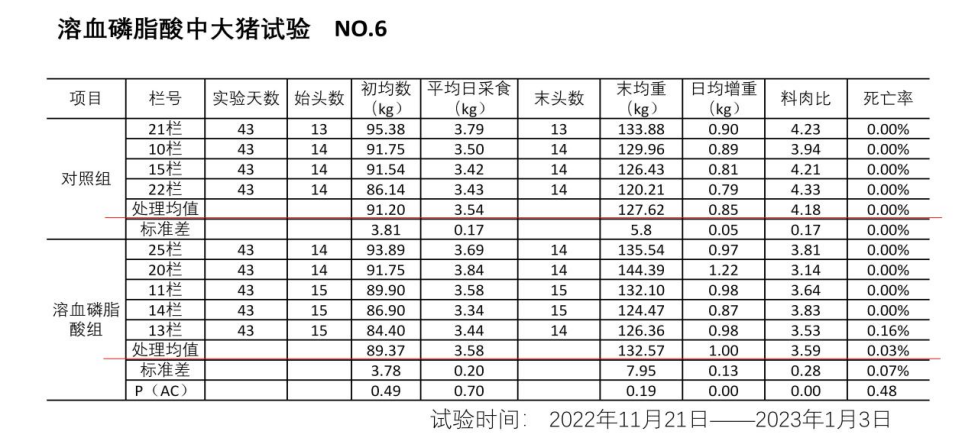 溶血磷脂酸中大猪试验 NO.6

| 项目 | 栏号 | 实验天数 | 始头数 | 初均数（kg） | 平均日采食（kg） | 末头数 | 末均重（kg） | 日均增重（kg） | 料肉比 | 死亡率 |
|---|---|---|---|---|---|---|---|---|---|---|
| 对照组 | 21栏 | 43 | 13 | 95.38 | 3.79 | 13 | 133.88 | 0.90 | 4.23 | 0.00% |
|  | 10栏 | 43 | 14 | 91.75 | 3.50 | 14 | 129.96 | 0.89 | 3.94 | 0.00% |
|  | 15栏 | 43 | 14 | 91.54 | 3.42 | 14 | 126.43 | 0.81 | 4.21 | 0.00% |
|  | 22栏 | 43 | 14 | 86.14 | 3.43 | 14 | 120.21 | 0.79 | 4.33 | 0.00% |
|  | 处理均值 |  |  | 91.20 | 3.54 |  | 127.62 | 0.85 | 4.18 | 0.00% |
|  | 标准差 |  |  | 3.81 | 0.17 |  | 5.8 | 0.05 | 0.17 | 0.00% |
| 溶血磷脂酸组 | 25栏 | 43 | 14 | 93.89 | 3.69 | 14 | 135.54 | 0.97 | 3.81 | 0.00% |
|  | 20栏 | 43 | 14 | 91.75 | 3.84 | 14 | 144.39 | 1.22 | 3.14 | 0.00% |
|  | 11栏 | 43 | 15 | 89.90 | 3.58 | 15 | 132.10 | 0.98 | 3.64 | 0.00% |
|  | 14栏 | 43 | 15 | 86.90 | 3.34 | 15 | 124.47 | 0.87 | 3.83 | 0.00% |
|  | 13栏 | 43 | 15 | 84.40 | 3.44 | 14 | 126.36 | 0.98 | 3.53 | 0.16% |
|  | 处理均值 |  |  | 89.37 | 3.58 |  | 132.57 | 1.00 | 3.59 | 0.03% |
|  | 标准差 |  |  | 3.78 | 0.20 |  | 7.95 | 0.13 | 0.28 | 0.07% |
|  | P（AC） |  |  | 0.49 | 0.70 |  | 0.19 | 0.00 | 0.00 | 0.48 |

试验时间: 2022年11月21日——2023年1月3日